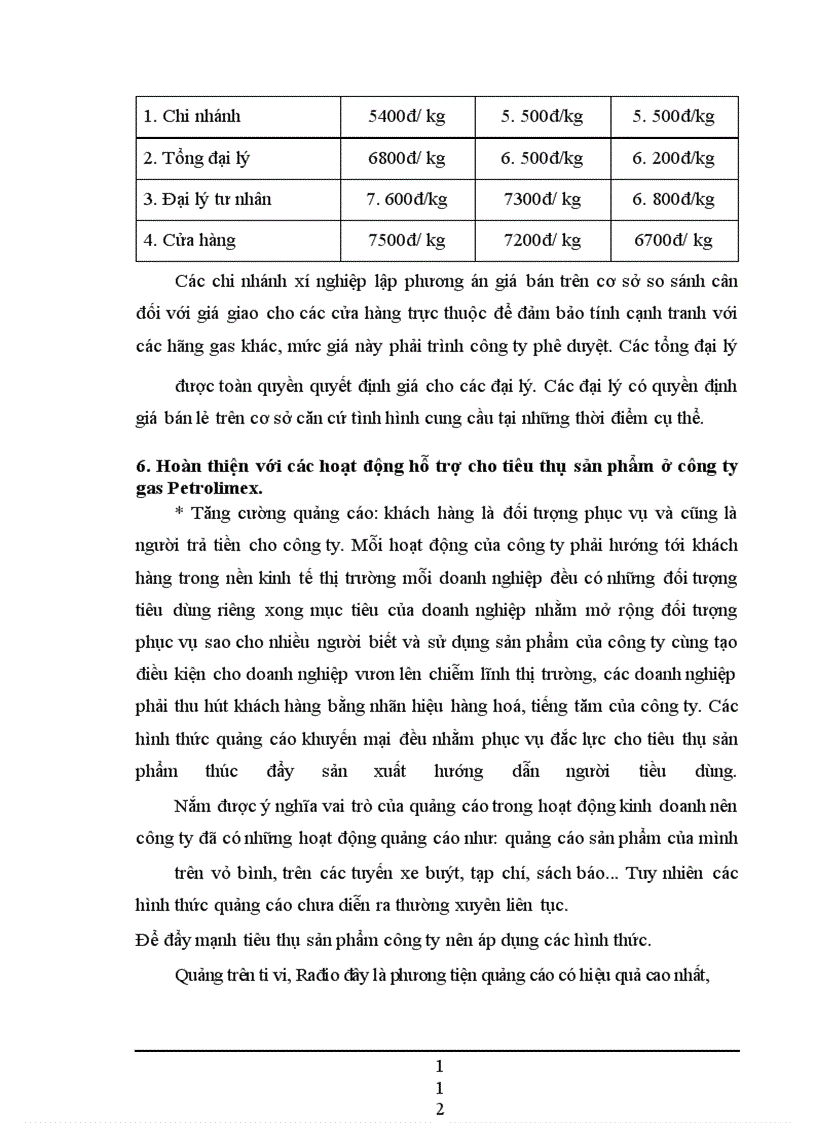 | 1. Chi nhánh | 5400đ/ kg | 5. 500đ/kg | 5. 500đ/kg |
|---|---|---|---|
| 2. Tổng đại lý | 6800đ/ kg | 6. 500đ/kg | 6. 200đ/kg |
| 3. Đại lý tư nhân | 7. 600đ/kg | 7300đ/ kg | 6. 800đ/kg |
| 4. Cửa hàng | 7500đ/ kg | 7200đ/ kg | 6700đ/ kg |

Các chi nhánh xí nghiệp lập phương án giá bán trên cơ sở so sánh cân đối với giá giao cho các cửa hàng trực thuộc để đảm bảo tính cạnh tranh với các hãng gas khác, mức giá này phải trình công ty phê duyệt. Các tổng đại lý

được toàn quyền quyết định giá cho các đại lý. Các đại lý có quyền định giá bán lẻ trên cơ sở căn cứ tình hình cung cầu tại những thời điểm cụ thể.

6. Hoàn thiện với các hoạt động hỗ trợ cho tiêu thụ sản phẩm ở công ty gas Petrolimex.

* Tăng cường quảng cáo: khách hàng là đối tượng phục vụ và cũng là người trả tiền cho công ty. Mỗi hoạt động của công ty phải hướng tới khách hàng trong nền kinh tế thị trường mỗi doanh nghiệp đều có những đối tượng tiêu dùng riêng xong mục tiêu của doanh nghiệp nhằm mở rộng đối tượng phục vụ sao cho nhiều người biết và sử dụng sản phẩm của công ty cùng tạo điều kiện cho doanh nghiệp vươn lên chiếm lĩnh thị trường, các doanh nghiệp phải thu hút khách hàng bằng nhãn hiệu hàng hoá, tiếng tăm của công ty. Các hình thức quảng cáo khuyến mại đều nhằm phục vụ đắc lực cho tiêu thụ sản phẩm thúc đẩy sản xuất hướng dẫn người tiêu dùng.

Nắm được ý nghĩa vai trò của quảng cáo trong hoạt động kinh doanh nên công ty đã có những hoạt động quảng cáo như: quảng cáo sản phẩm của mình

trên vỏ bình, trên các tuyến xe buýt, tạp chí, sách báo... Tuy nhiên các hình thức quảng cáo chưa diễn ra thường xuyên liên tục.

Để đẩy mạnh tiêu thụ sản phẩm công ty nên áp dụng các hình thức.

Quảng trên ti vi, Rađio đây là phương tiện quảng cáo có hiệu quả cao nhất,

1
1
2